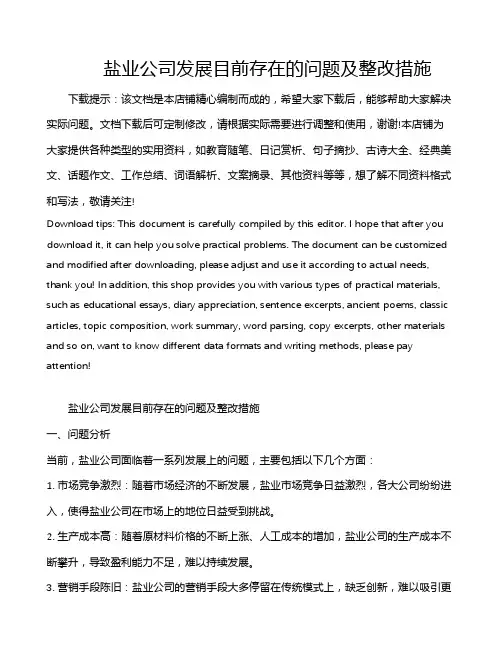 盐业公司发展目前存在的问题及整改措施

下载提示：该文档是本店铺精心编制而成的，希望大家下载后，能够帮助大家解决实际问题。文档下载后可定制修改，请根据实际需要进行调整和使用，谢谢!本店铺为大家提供各种类型的实用资料，如教育随笔、日记赏析、句子摘抄、古诗大全、经典美文、话题作文、工作总结、词语解析、文案摘录、其他资料等等，想了解不同资料格式和写法，敬请关注!

Download tips: This document is carefully compiled by this editor. I hope that after you download it, it can help you solve practical problems. The document can be customized and modified after downloading, please adjust and use it according to actual needs, thank you! In addition, this shop provides you with various types of practical materials, such as educational essays, diary appreciation, sentence excerpts, ancient poems, classic articles, topic composition, work summary, word parsing, copy excerpts, other materials and so on, want to know different data formats and writing methods, please pay attention!

盐业公司发展目前存在的问题及整改措施

一、问题分析

当前，盐业公司面临着一系列发展上的问题，主要包括以下几个方面：

1. 市场竞争激烈：随着市场经济的不断发展，盐业市场竞争日益激烈，各大公司纷纷进入，使得盐业公司在市场上的地位日益受到挑战。

2. 生产成本高：随着原材料价格的不断上涨、人工成本的增加，盐业公司的生产成本不断攀升，导致盈利能力不足，难以持续发展。

3. 营销手段陈旧：盐业公司的营销手段大多停留在传统模式上，缺乏创新，难以吸引更